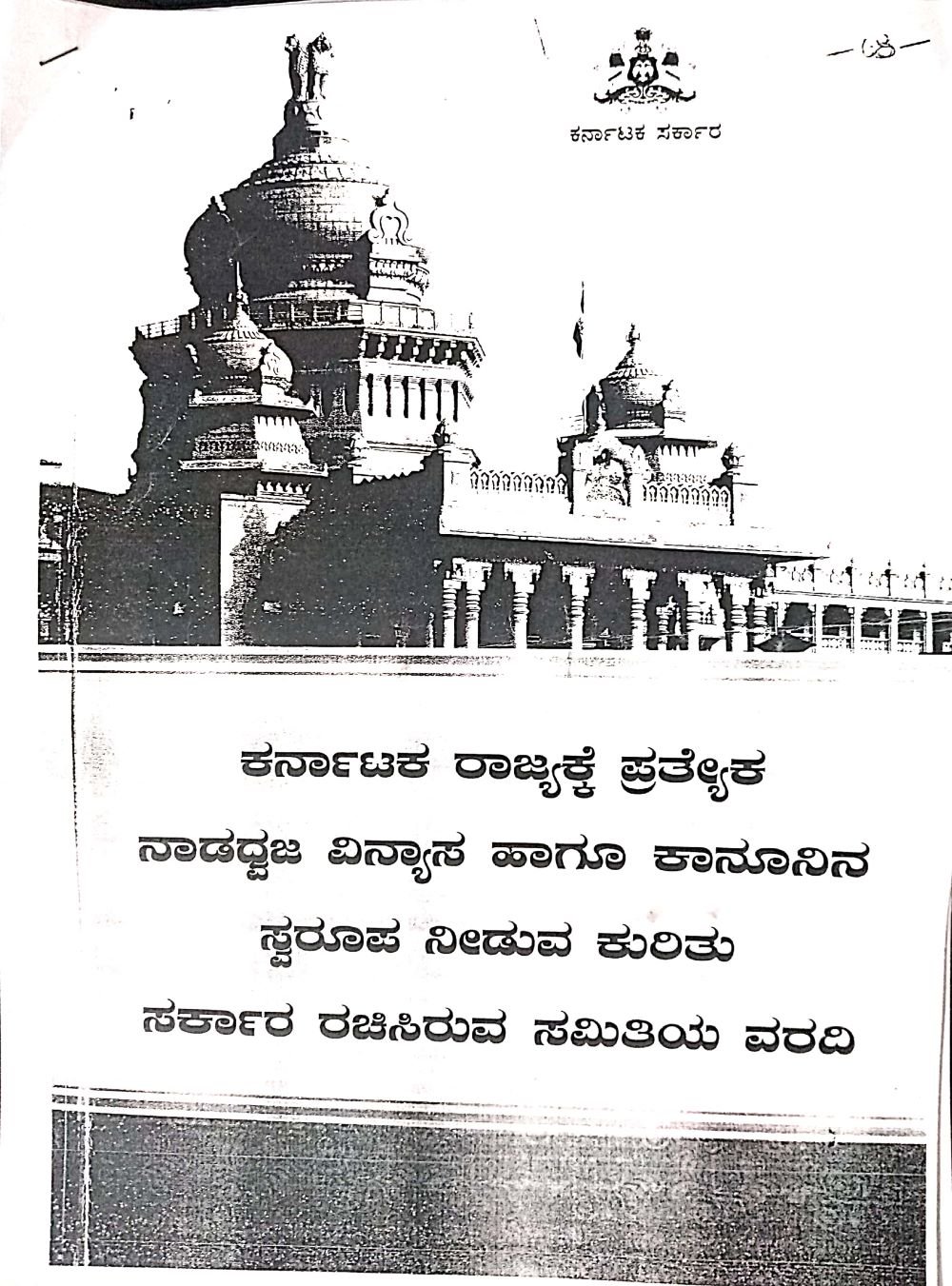 ಕರ್ನಾಟಕ ಸರ್ಕಾರ

ಕರ್ನಾಟಕ ರಾಜ್ಯಕ್ಕೆ ಪ್ರತ್ಯೇಕ
ನಾಡಧ್ವಜ ವಿನ್ಯಾಸ ಹಾಗೂ ಕಾನೂನಿನ
ಸ್ವರೂಪ ನೀಡುವ ಕುರಿತು
ಸರ್ಕಾರ ರಚಿಸಿರುವ ಸಮಿತಿಯ ವರದಿ